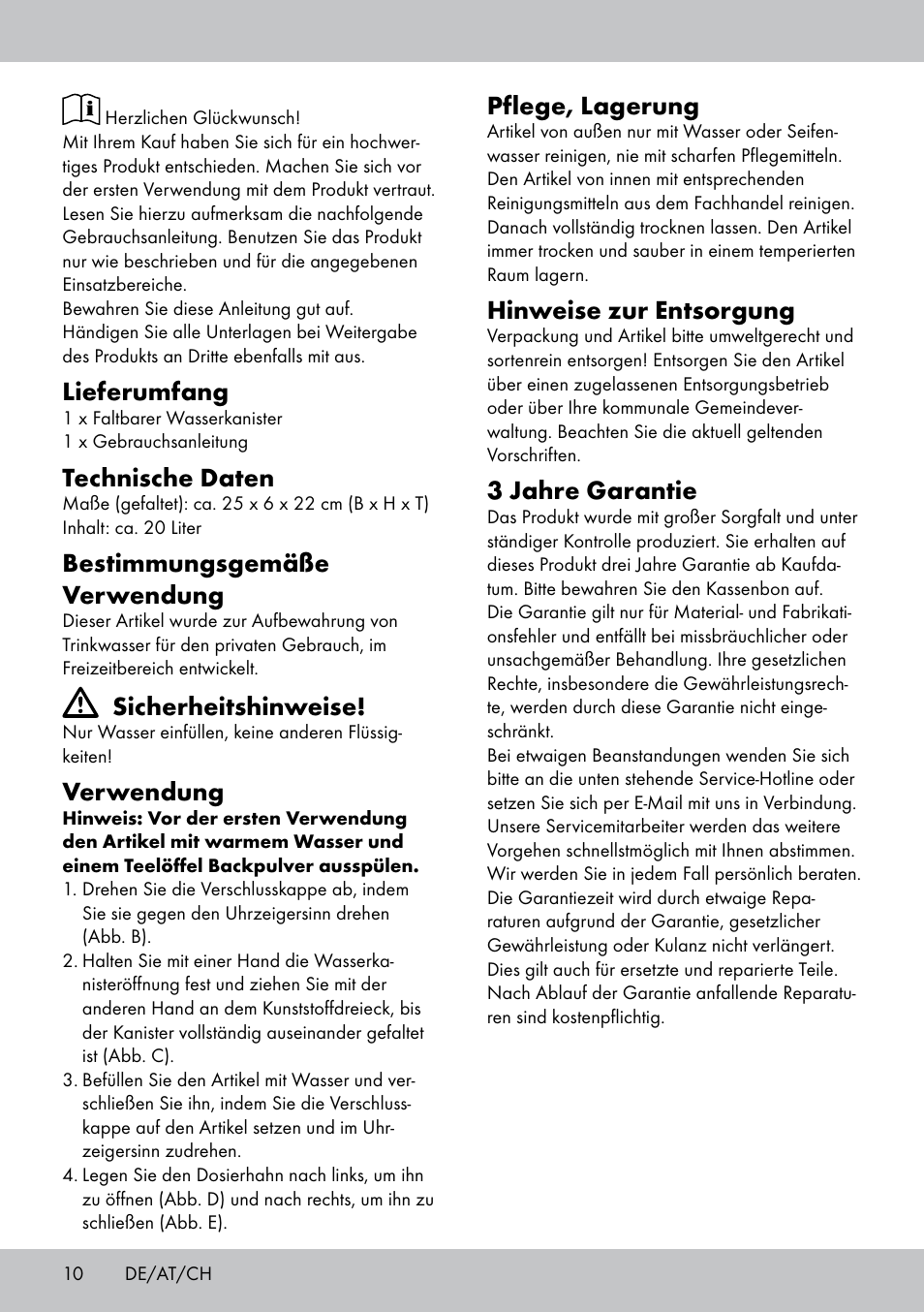 Herzlichen Glückwunsch!
Mit Ihrem Kauf haben Sie sich für ein hochwertiges Produkt entschieden. Machen Sie sich vor der ersten Verwendung mit dem Produkt vertraut. Lesen Sie hierzu aufmerksam die nachfolgende Gebrauchsanleitung. Benutzen Sie das Produkt nur wie beschrieben und für die angegebenen Einsatzbereiche.
Bewahren Sie diese Anleitung gut auf. Händigen Sie alle Unterlagen bei Weitergabe des Produkts an Dritte ebenfalls mit aus.

Lieferumfang
1 x Faltbarer Wasserkanister
1 x Gebrauchsanleitung

Technische Daten
Maße (gefaltet): ca. 25 x 6 x 22 cm (B x H x T)
Inhalt: ca. 20 Liter

Bestimmungsgemäße Verwendung
Dieser Artikel wurde zur Aufbewahrung von Trinkwasser für den privaten Gebrauch, im Freizeitbereich entwickelt.

Sicherheitshinweise!
Nur Wasser einfüllen, keine anderen Flüssigkeiten!

Verwendung
Hinweis: Vor der ersten Verwendung den Artikel mit warmem Wasser und einem Teelöffel Backpulver ausspülen.
1. Drehen Sie die Verschlusskappe ab, indem Sie sie gegen den Uhrzeigersinn drehen (Abb. B).
2. Halten Sie mit einer Hand die Wasserkanisteröffnung fest und ziehen Sie mit der anderen Hand an dem Kunststoffdreieck, bis der Kanister vollständig auseinander gefaltet ist (Abb. C).
3. Befüllen Sie den Artikel mit Wasser und verschließen Sie ihn, indem Sie die Verschlusskappe auf den Artikel setzen und im Uhrzeigersinn zudrehen.
4. Legen Sie den Dosierhahn nach links, um ihn zu öffnen (Abb. D) und nach rechts, um ihn zu schließen (Abb. E).

Pflege, Lagerung
Artikel von außen nur mit Wasser oder Seifenwasser reinigen, nie mit scharfen Pflegemitteln. Den Artikel von innen mit entsprechenden Reinigungsmitteln aus dem Fachhandel reinigen. Danach vollständig trocknen lassen. Den Artikel immer trocken und sauber in einem temperierten Raum lagern.

Hinweise zur Entsorgung
Verpackung und Artikel bitte umweltgerecht und sortenrein entsorgen! Entsorgen Sie den Artikel über einen zugelassenen Entsorgungsbetrieb oder über Ihre kommunale Gemeindeverwaltung. Beachten Sie die aktuell geltenden Vorschriften.

3 Jahre Garantie
Das Produkt wurde mit großer Sorgfalt und unter ständiger Kontrolle produziert. Sie erhalten auf dieses Produkt drei Jahre Garantie ab Kaufdatum. Bitte bewahren Sie den Kassenbon auf.
Die Garantie gilt nur für Material- und Fabrikationsfehler und entfällt bei missbräuchlicher oder unsachgemäßer Behandlung. Ihre gesetzlichen Rechte, insbesondere die Gewährleistungsrechte, werden durch diese Garantie nicht eingeschränkt.
Bei etwaigen Beanstandungen wenden Sie sich bitte an die unten stehende Service-Hotline oder setzen Sie sich per E-Mail mit uns in Verbindung. Unsere Servicemitarbeiter werden das weitere Vorgehen schnellstmöglich mit Ihnen abstimmen. Wir werden Sie in jedem Fall persönlich beraten.
Die Garantiezeit wird durch etwaige Reparaturen aufgrund der Garantie, gesetzlicher Gewährleistung oder Kulanz nicht verlängert. Dies gilt auch für ersetzte und reparierte Teile. Nach Ablauf der Garantie anfallende Reparaturen sind kostenpflichtig.

10 DE/AT/CH